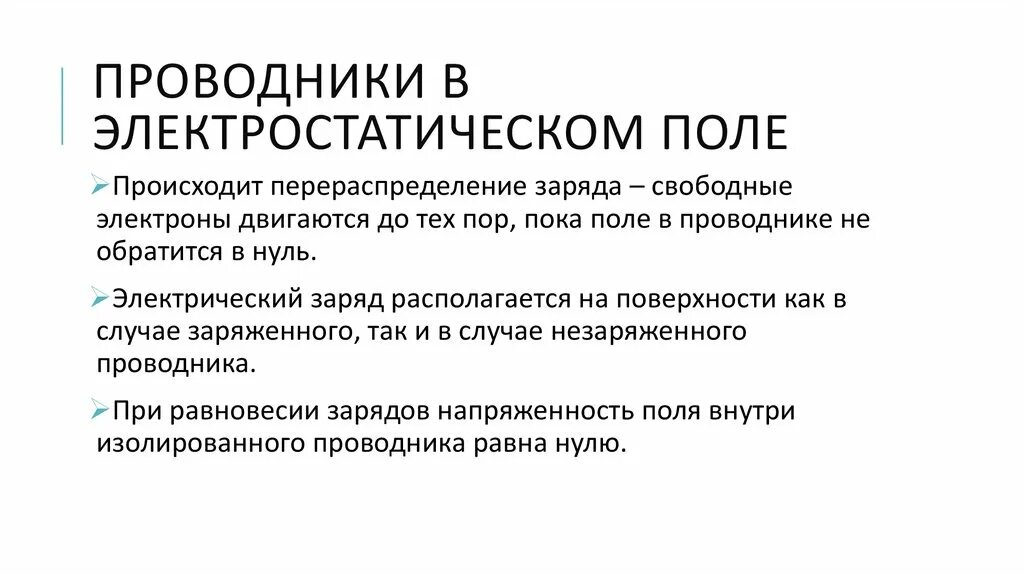 ПРОВОДНИКИ В ЭЛЕКТРОСТАТИЧЕСКОМ ПОЛЕ

➢Происходит перераспределение заряда – свободные электроны двигаются до тех пор, пока поле в проводнике не обратится в нуль.

➢Электрический заряд располагается на поверхности как в случае заряженного, так и в случае незаряженного проводника.

➢При равновесии зарядов напряженность поля внутри изолированного проводника равна нулю.